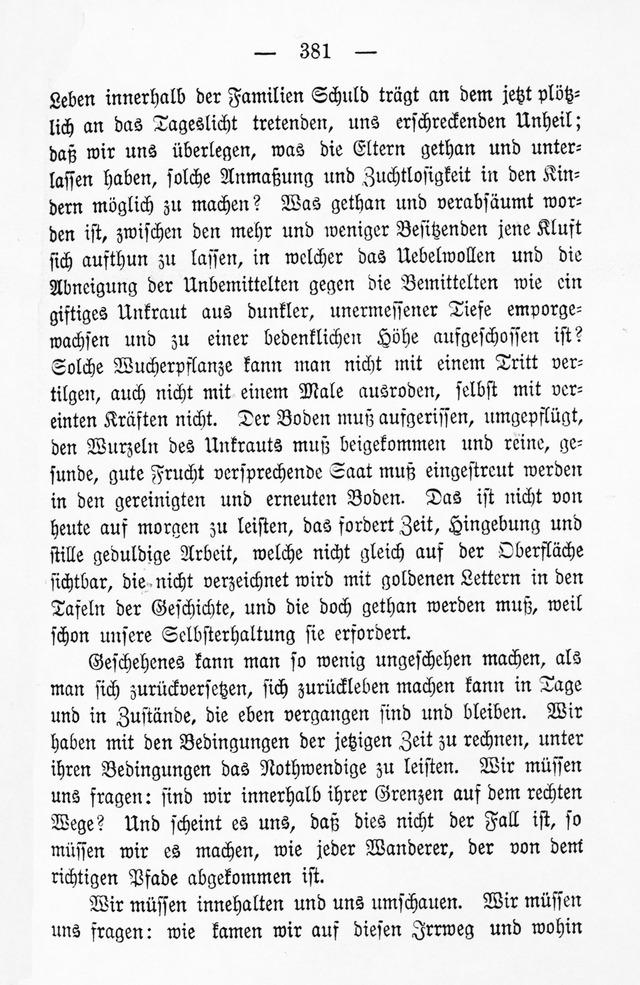 — 381 —

Leben innerhalb der Familien Schuld trägt an dem jetzt plötzlich an das Tageslicht tretenden, uns erschreckenden Unheil; daß wir uns überlegen, was die Eltern gethan und unterlassen haben, solche Anmaßung und Zuchtlosigkeit in den Kindern möglich zu machen? Was gethan und verabsäumt worden ist, zwischen den mehr und weniger Besitzenden jene Kluft sich aufthun zu lassen, in welcher das Uebelwollen und die Abneigung der Unbemittelten gegen die Bemittelten wie ein giftiges Unkraut aus dunkler, unermessener Tiefe emporgewachsen und zu einer bedenklichen Höhe aufgeschossen ist? Solche Wucherpflanze kann man nicht mit einem Tritt vertilgen, auch nicht mit einem Male ausroden, selbst mit vereinten Kräften nicht. Der Boden muß aufgerissen, umgepflügt, den Wurzeln des Unkrauts muß beigekommen und reine, gesunde, gute Frucht versprechende Saat muß eingestreut werden in den gereinigten und erneuten Boden. Das ist nicht von heute auf morgen zu leisten, das fordert Zeit, Hingebung und stille geduldige Arbeit, welche nicht gleich auf der Oberfläche sichtbar, die nicht verzeichnet wird mit goldenen Lettern in den Tafeln der Geschichte, und die doch gethan werden muß, weil schon unsere Selbsterhaltung sie erfordert.

Geschehenes kann man so wenig ungeschehen machen, als man sich zurückversetzen, sich zurückleben machen kann in Tage und in Zustände, die eben vergangen sind und bleiben. Wir haben mit den Bedingungen der jetzigen Zeit zu rechnen, unter ihren Bedingungen das Nothwendige zu leisten. Wir müssen uns fragen: sind wir innerhalb ihrer Grenzen auf dem rechten Wege? Und scheint es uns, daß dies nicht der Fall ist, so müssen wir es machen, wie jeder Wanderer, der von dem richtigen Pfade abgekommen ist.

Wir müssen innehalten und uns umschauen. Wir müssen uns fragen: wie kamen wir auf diesen Irrweg und wohin